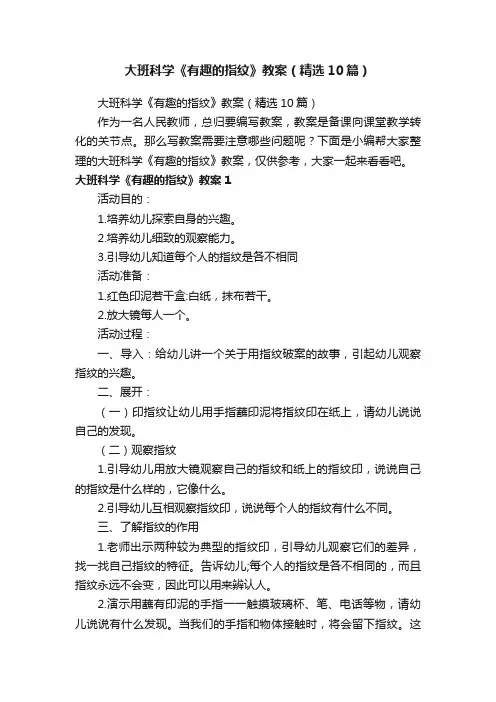 大班科学《有趣的指纹》教案（精选10篇）

大班科学《有趣的指纹》教案（精选10篇）

作为一名人民教师，总归要编写教案，教案是备课向课堂教学转化的关节点。那么写教案需要注意哪些问题呢？下面是小编帮大家整理的大班科学《有趣的指纹》教案，仅供参考，大家一起来看看吧。

大班科学《有趣的指纹》教案1

活动目的：

1.培养幼儿探索自身的兴趣。

2.培养幼儿细致的观察能力。

3.引导幼儿知道每个人的指纹是各不相同

活动准备：

1.红色印泥若干盒:白纸，抹布若干。

2.放大镜每人一个。

活动过程：

一、导入：给幼儿讲一个关于用指纹破案的故事，引起幼儿观察指纹的兴趣。

二、展开：

（一）印指纹让幼儿用手指蘸印泥将指纹印在纸上，请幼儿说说自己的发现。

（二）观察指纹

1.引导幼儿用放大镜观察自己的指纹和纸上的指纹印，说说自己的指纹是什么样的，它像什么。

2.引导幼儿互相观察指纹印，说说每个人的指纹有什么不同。

三、了解指纹的作用

1.老师出示两种较为典型的指纹印，引导幼儿观察它们的差异，找一找自己指纹的特征。告诉幼儿;每个人的指纹是各不相同的，而且指纹永远不会变，因此可以用来辨认人。

2.演示用蘸有印泥的手指一一触摸玻璃杯、笔、电话等物，请幼儿说说有什么发现。当我们的手指和物体接触时，将会留下指纹。这